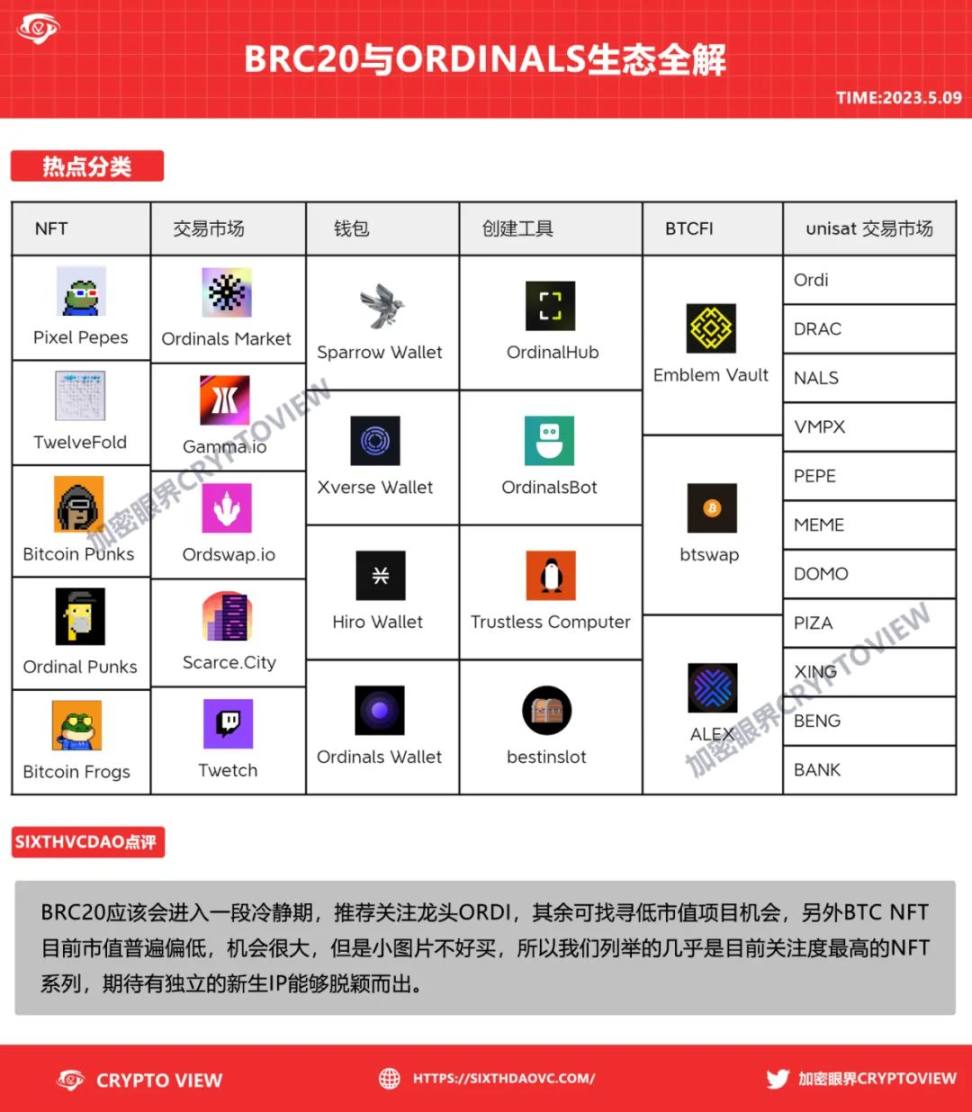 BRC20与ORDINALS生态全解

TIME:2023.5.09

热点分类

| NFT | 交易市场 | 钱包 | 创建工具 | BTCFI | unisat 交易市场 |
|---|---|---|---|---|---|
| Pixel Pepes | Ordinals Market | Sparrow Wallet | OrdinalHub | Emblem Vault | Ordi |
| TwelveFold | Gamma.io | Xverse Wallet | OrdinalsBot | btswap | DRAC |
| Bitcoin Punks | Ordswap.io | Hiro Wallet | Trustless Computer | ALEX | NALS |
| Ordinal Punks | Scarce.City | Ordinals Wallet | bestinslot | | VMPX |
| Bitcoin Frogs | Twetch | | | | PEPE |
| | | | | | MEME |
| | | | | | DOMO |
| | | | | | PIZA |
| | | | | | XING |
| | | | | | BENG |
| | | | | | BANK |

加密眼界CRYPTOVIEW

加密眼界CRYPTOVIEW

SIXTHVCDAO点评

BRC20应该会进入一段冷静期，推荐关注龙头ORDI，其余可找寻低市值项目机会，另外BTC NFT目前市值普遍偏低，机会很大，但是小图片不好买，所以我们列举的几乎是目前关注度最高的NFT系列，期待有独立的新生IP能够脱颖而出。

CRYPTO VIEW

HTTPS://SIXTHDAOVC.COM/

加密眼界CRYPTOVIEW